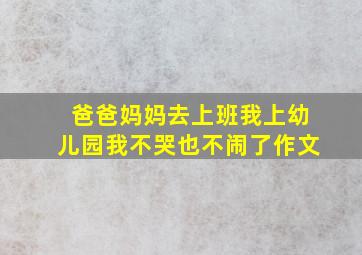 爸爸妈妈去上班我上幼儿园我不哭也不闹了作文